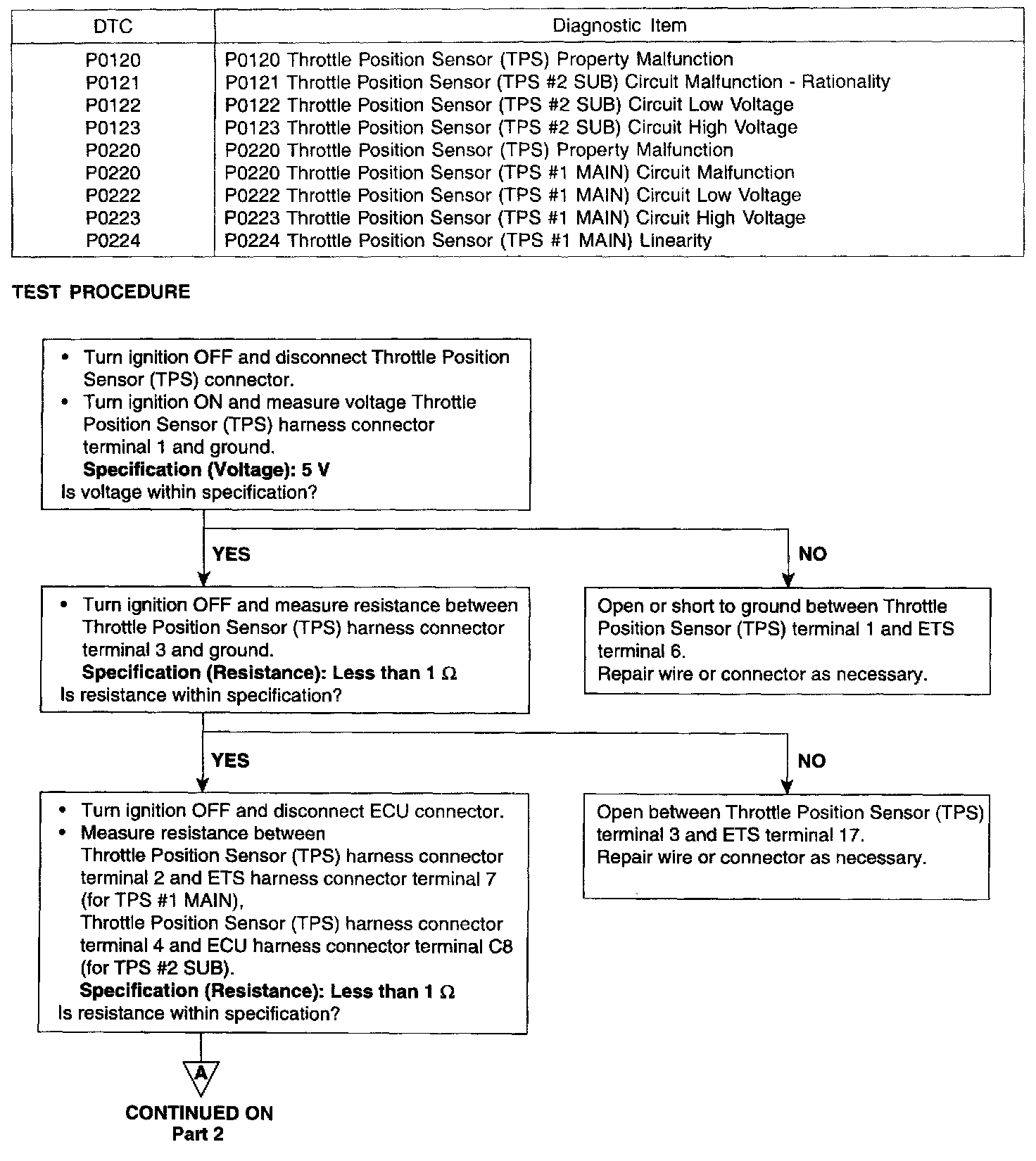 | DTC | Diagnostic Item |
|---|---|
| P0120 | P0120 Throttle Position Sensor (TPS) Property Malfunction |
| P0121 | P0121 Throttle Position Sensor (TPS #2 SUB) Circuit Malfunction - Rationality |
| P0122 | P0122 Throttle Position Sensor (TPS #2 SUB) Circuit Low Voltage |
| P0123 | P0123 Throttle Position Sensor (TPS #2 SUB) Circuit High Voltage |
| P0220 | P0220 Throttle Position Sensor (TPS) Property Malfunction |
| P0220 | P0220 Throttle Position Sensor (TPS #1 MAIN) Circuit Malfunction |
| P0222 | P0222 Throttle Position Sensor (TPS #1 MAIN) Circuit Low Voltage |
| P0223 | P0223 Throttle Position Sensor (TPS #1 MAIN) Circuit High Voltage |
| P0224 | P0224 Throttle Position Sensor (TPS #1 MAIN) Linearity |

TEST PROCEDURE

• Turn ignition OFF and disconnect Throttle Position Sensor (TPS) connector.
• Turn ignition ON and measure voltage Throttle Position Sensor (TPS) harness connector terminal 1 and ground.
Specification (Voltage): 5 V
Is voltage within specification?

YES

NO

• Turn ignition OFF and measure resistance between Throttle Position Sensor (TPS) harness connector terminal 3 and ground.
Specification (Resistance): Less than 1 $\Omega$
Is resistance within specification?

Open or short to ground between Throttle Position Sensor (TPS) terminal 1 and ETS terminal 6.
Repair wire or connector as necessary.

YES

NO

• Turn ignition OFF and disconnect ECU connector.
• Measure resistance between
Throttle Position Sensor (TPS) harness connector terminal 2 and ETS harness connector terminal 7 (for TPS #1 MAIN),
Throttle Position Sensor (TPS) harness connector terminal 4 and ECU harness connector terminal C8 (for TPS #2 SUB).
Specification (Resistance): Less than 1 $\Omega$
Is resistance within specification?

Open between Throttle Position Sensor (TPS) terminal 3 and ETS terminal 17.
Repair wire or connector as necessary.

A

CONTINUED ON
Part 2